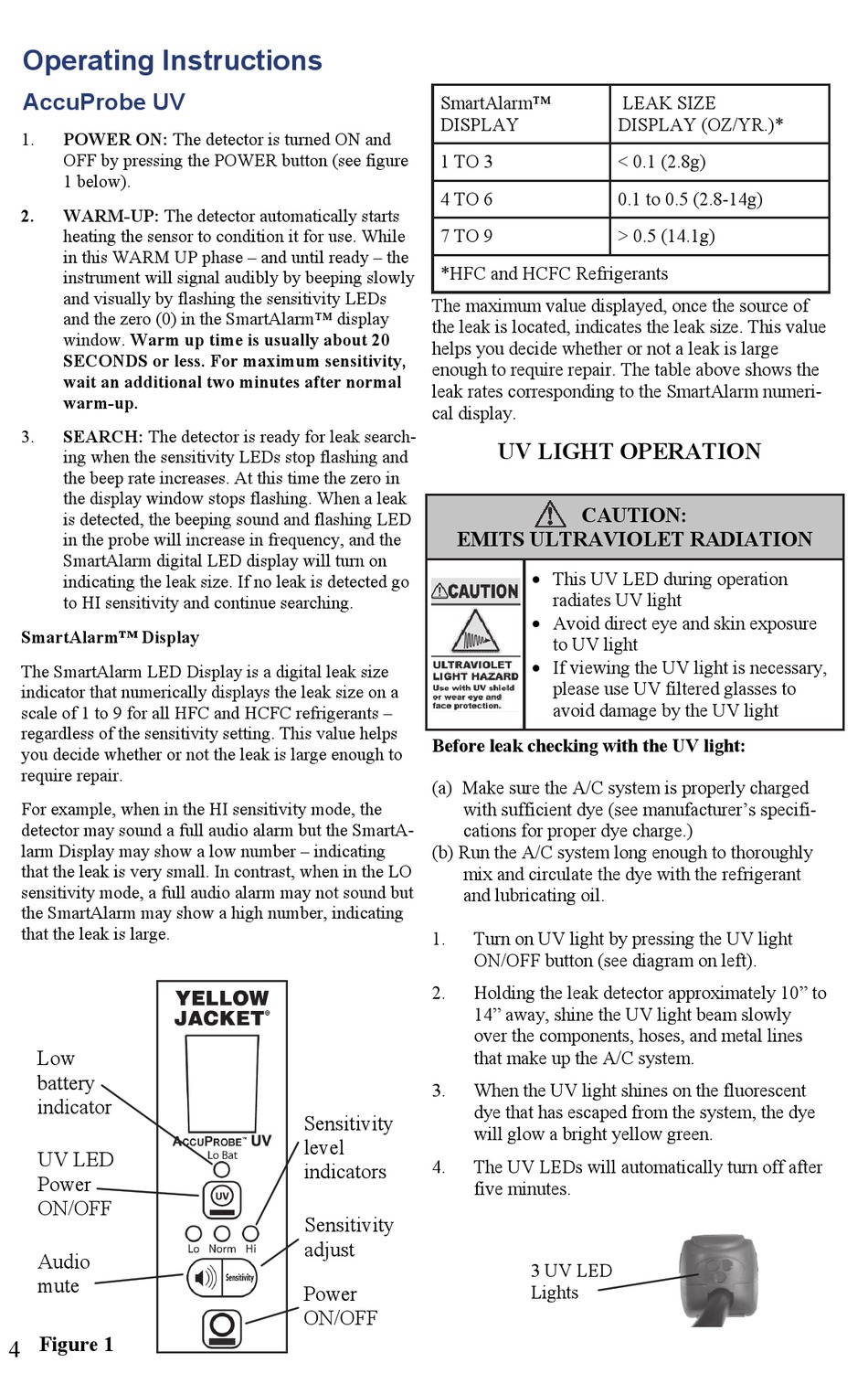 Operating Instructions

AccuProbe UV

1. POWER ON: The detector is turned ON and OFF by pressing the POWER button (see figure 1 below).

2. WARM-UP: The detector automatically starts heating the sensor to condition it for use. While in this WARM UP phase – and until ready – the instrument will signal audibly by beeping slowly and visually by flashing the sensitivity LEDs and the zero (0) in the SmartAlarm™ display window. Warm up time is usually about 20 SECONDS or less. For maximum sensitivity, wait an additional two minutes after normal warm-up.

3. SEARCH: The detector is ready for leak searching when the sensitivity LEDs stop flashing and the beep rate increases. At this time the zero in the display window stops flashing. When a leak is detected, the beeping sound and flashing LED in the probe will increase in frequency, and the SmartAlarm digital LED display will turn on indicating the leak size. If no leak is detected go to HI sensitivity and continue searching.

SmartAlarm™ Display

The SmartAlarm LED Display is a digital leak size indicator that numerically displays the leak size on a scale of 1 to 9 for all HFC and HCFC refrigerants – regardless of the sensitivity setting. This value helps you decide whether or not the leak is large enough to require repair.

For example, when in the HI sensitivity mode, the detector may sound a full audio alarm but the SmartAlarm Display may show a low number – indicating that the leak is very small. In contrast, when in the LO sensitivity mode, a full audio alarm may not sound but the SmartAlarm may show a high number, indicating that the leak is large.

YELLOW JACKET®

ACCUPROBE™ UV

Lo Bat

UV

Lo Norm Hi

Sensitivity

Low battery indicator

UV LED Power ON/OFF

Audio mute

Sensitivity level indicators

Sensitivity adjust

Power ON/OFF

4 Figure 1

| SmartAlarm™ DISPLAY | LEAK SIZE DISPLAY (OZ/YR.)* |
|---|---|
| 1 TO 3 | < 0.1 (2.8g) |
| 4 TO 6 | 0.1 to 0.5 (2.8-14g) |
| 7 TO 9 | > 0.5 (14.1g) |
| *HFC and HCFC Refrigerants | |

The maximum value displayed, once the source of the leak is located, indicates the leak size. This value helps you decide whether or not a leak is large enough to require repair. The table above shows the leak rates corresponding to the SmartAlarm numerical display.

UV LIGHT OPERATION

CAUTION:
EMITS ULTRAVIOLET RADIATION

CAUTION
ULTRAVIOLET LIGHT HAZARD
Use with UV shield or wear eye and face protection.

• This UV LED during operation radiates UV light
• Avoid direct eye and skin exposure to UV light
• If viewing the UV light is necessary, please use UV filtered glasses to avoid damage by the UV light

Before leak checking with the UV light:

(a) Make sure the A/C system is properly charged with sufficient dye (see manufacturer's specifications for proper dye charge.)
(b) Run the A/C system long enough to thoroughly mix and circulate the dye with the refrigerant and lubricating oil.

1. Turn on UV light by pressing the UV light ON/OFF button (see diagram on left).

2. Holding the leak detector approximately 10" to 14" away, shine the UV light beam slowly over the components, hoses, and metal lines that make up the A/C system.

3. When the UV light shines on the fluorescent dye that has escaped from the system, the dye will glow a bright yellow green.

4. The UV LEDs will automatically turn off after five minutes.

3 UV LED Lights